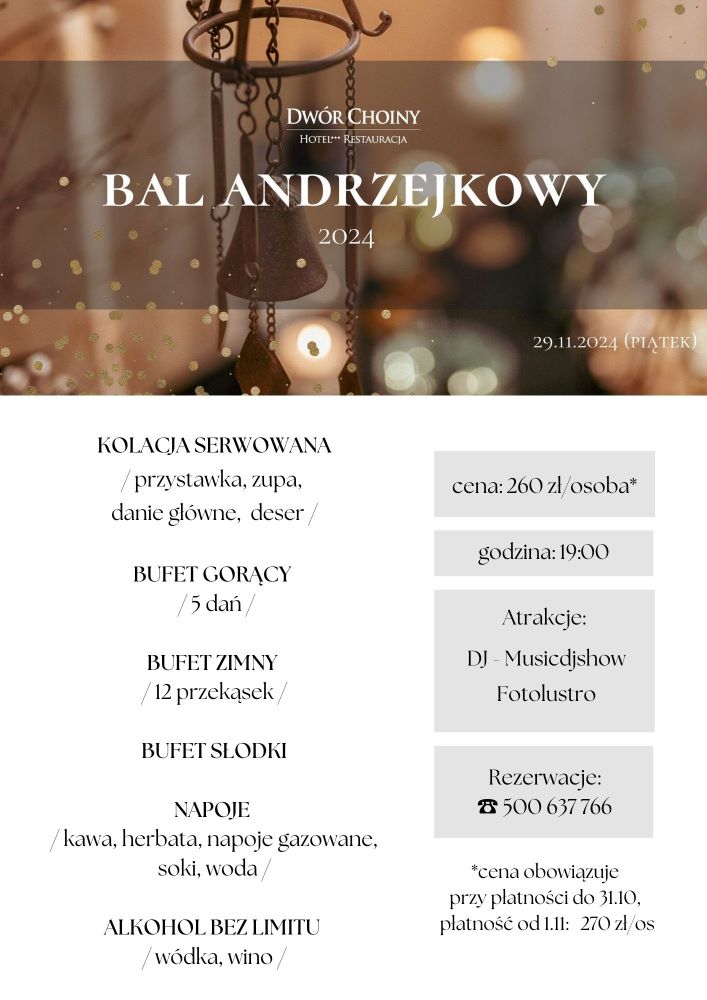 DWÓR CHOINY
HOTEL*** RESTAURACJA

BAL ANDRZEJKOWY
2024

29.11.2024 (PIĄTEK)

KOLACJA SERWOWANA
/ przystawka, zupa, danie główne, deser /

BUFET GORĄCY
/ 5 dań /

BUFET ZIMNY
/ 12 przekąsek /

BUFET SŁODKI

NAPOJE
/ kawa, herbata, napoje gazowane, soki, woda /

ALKOHOL BEZ LIMITU
/ wódka, wino /

cena: 260 zł/osoba*

godzina: 19:00

Atrakcje:
DJ - Musicdjshow
Fotolustro

Rezerwacje:
☎ 500 637 766

*cena obowiązuje przy płatności do 31.10, płatność od 1.11: 270 zł/os